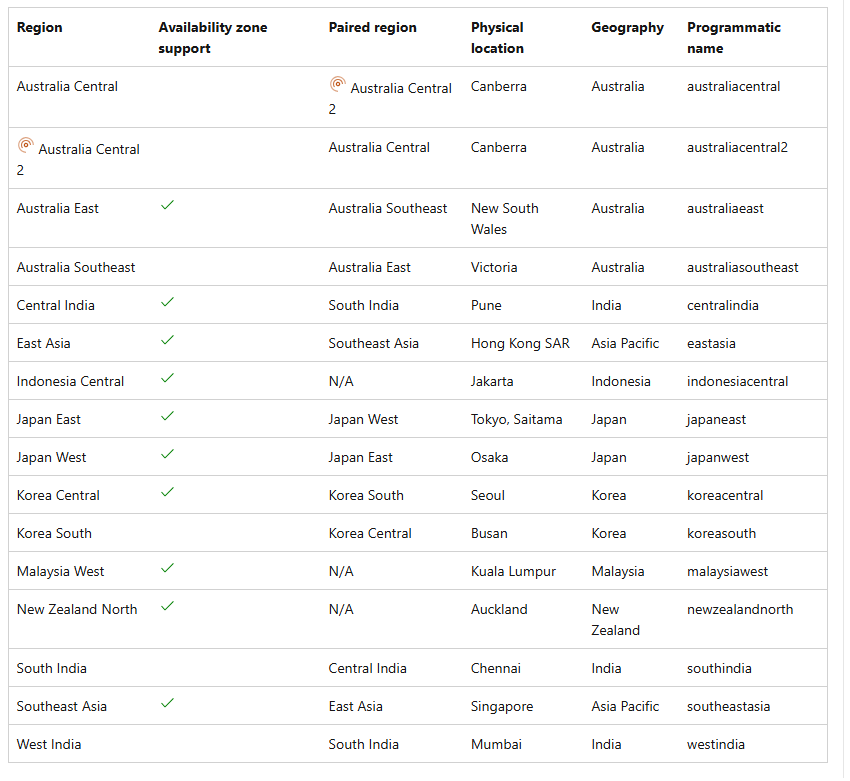 | Region | Availability zone support | Paired region | Physical location | Geography | Programmatic name |
|---|---|---|---|---|---|
| Australia Central | | Australia Central 2 | Canberra | Australia | australiacentral |
| Australia Central 2 | | Australia Central | Canberra | Australia | australiacentral2 |
| Australia East | ✓ | Australia Southeast | New South Wales | Australia | australiaeast |
| Australia Southeast | | Australia East | Victoria | Australia | australiasoutheast |
| Central India | ✓ | South India | Pune | India | centralindia |
| East Asia | ✓ | Southeast Asia | Hong Kong SAR | Asia Pacific | eastasia |
| Indonesia Central | ✓ | N/A | Jakarta | Indonesia | indonesiacentral |
| Japan East | ✓ | Japan West | Tokyo, Saitama | Japan | japaneast |
| Japan West | ✓ | Japan East | Osaka | Japan | japanwest |
| Korea Central | ✓ | Korea South | Seoul | Korea | koreacentral |
| Korea South | | Korea Central | Busan | Korea | koreasouth |
| Malaysia West | ✓ | N/A | Kuala Lumpur | Malaysia | malaysiawest |
| New Zealand North | ✓ | N/A | Auckland | New Zealand | newzealandnorth |
| South India | | Central India | Chennai | India | southindia |
| Southeast Asia | ✓ | East Asia | Singapore | Asia Pacific | southeastasia |
| West India | | South India | Mumbai | India | westindia |